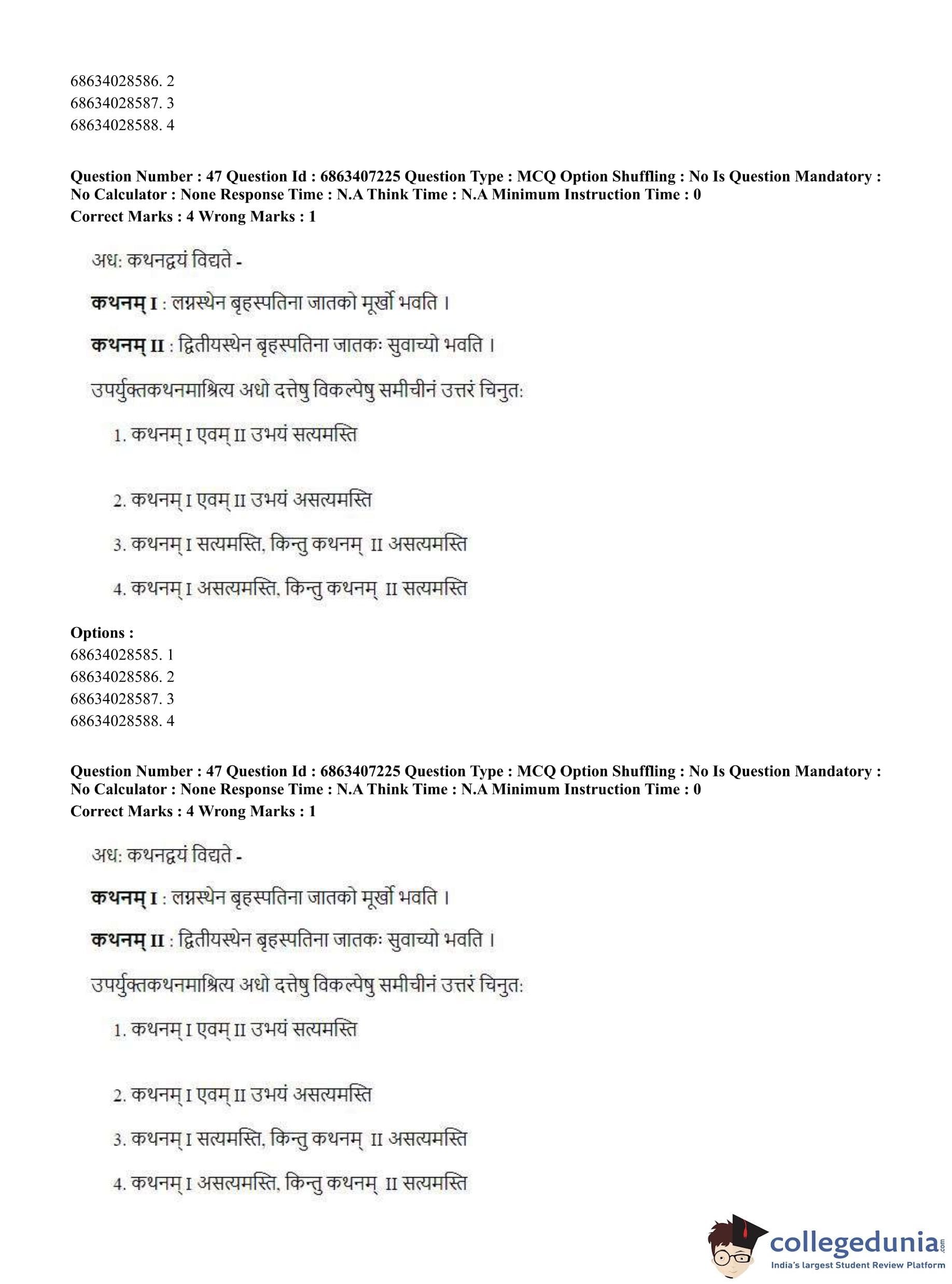 68634028586. 2
68634028587. 3
68634028588. 4

**Question Number : 47 Question Id : 6863407225 Question Type : MCQ Option Shuffling : No Is Question Mandatory : No Calculator : None Response Time : N.A Think Time : N.A Minimum Instruction Time : 0**
**Correct Marks : 4 Wrong Marks : 1**

अध: कथनद्वयं विद्यते -

**कथनम् I** : लग्नस्थेन बृहस्पतिना जातको मूर्खो भवति ।

**कथनम् II** : द्वितीयस्थेन बृहस्पतिना जातकः सुवाच्यो भवति ।

उपर्युक्तकथनमाश्रित्य अधो दत्तेषु विकल्पेषु समीचीनं उत्तरं चिनुत:

1. कथनम् I एवम् II उभयं सत्यमस्ति

2. कथनम् I एवम् II उभयं असत्यमस्ति

3. कथनम् I सत्यमस्ति, किन्तु कथनम् II असत्यमस्ति

4. कथनम् I असत्यमस्ति, किन्तु कथनम् II सत्यमस्ति

**Options :**
68634028585. 1
68634028586. 2
68634028587. 3
68634028588. 4

**Question Number : 47 Question Id : 6863407225 Question Type : MCQ Option Shuffling : No Is Question Mandatory : No Calculator : None Response Time : N.A Think Time : N.A Minimum Instruction Time : 0**
**Correct Marks : 4 Wrong Marks : 1**

अध: कथनद्वयं विद्यते -

**कथनम् I** : लग्नस्थेन बृहस्पतिना जातको मूर्खो भवति ।

**कथनम् II** : द्वितीयस्थेन बृहस्पतिना जातकः सुवाच्यो भवति ।

उपर्युक्तकथनमाश्रित्य अधो दत्तेषु विकल्पेषु समीचीनं उत्तरं चिनुत:

1. कथनम् I एवम् II उभयं सत्यमस्ति

2. कथनम् I एवम् II उभयं असत्यमस्ति

3. कथनम् I सत्यमस्ति, किन्तु कथनम् II असत्यमस्ति

4. कथनम् I असत्यमस्ति, किन्तु कथनम् II सत्यमस्ति

collegedunia.com
India's largest Student Review Platform